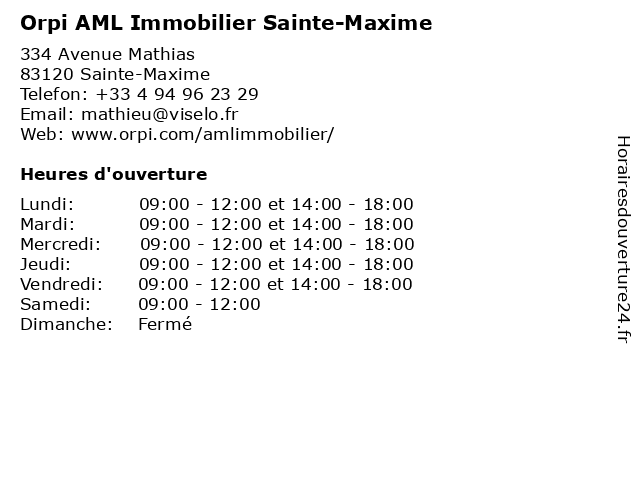 Orpi AML Immobilier Sainte-Maxime

334 Avenue Mathias
83120 Sainte-Maxime
Telefon: +33 4 94 96 23 29
Email: mathieu@viselo.fr
Web: www.orpi.com/amlimmobilier/

Heures d'ouverture

| | |
|---|---|
| Lundi: | 09:00 - 12:00 et 14:00 - 18:00 |
| Mardi: | 09:00 - 12:00 et 14:00 - 18:00 |
| Mercredi: | 09:00 - 12:00 et 14:00 - 18:00 |
| Jeudi: | 09:00 - 12:00 et 14:00 - 18:00 |
| Vendredi: | 09:00 - 12:00 et 14:00 - 18:00 |
| Samedi: | 09:00 - 12:00 |
| Dimanche: | Fermé |

Horairesdouverture24.fr